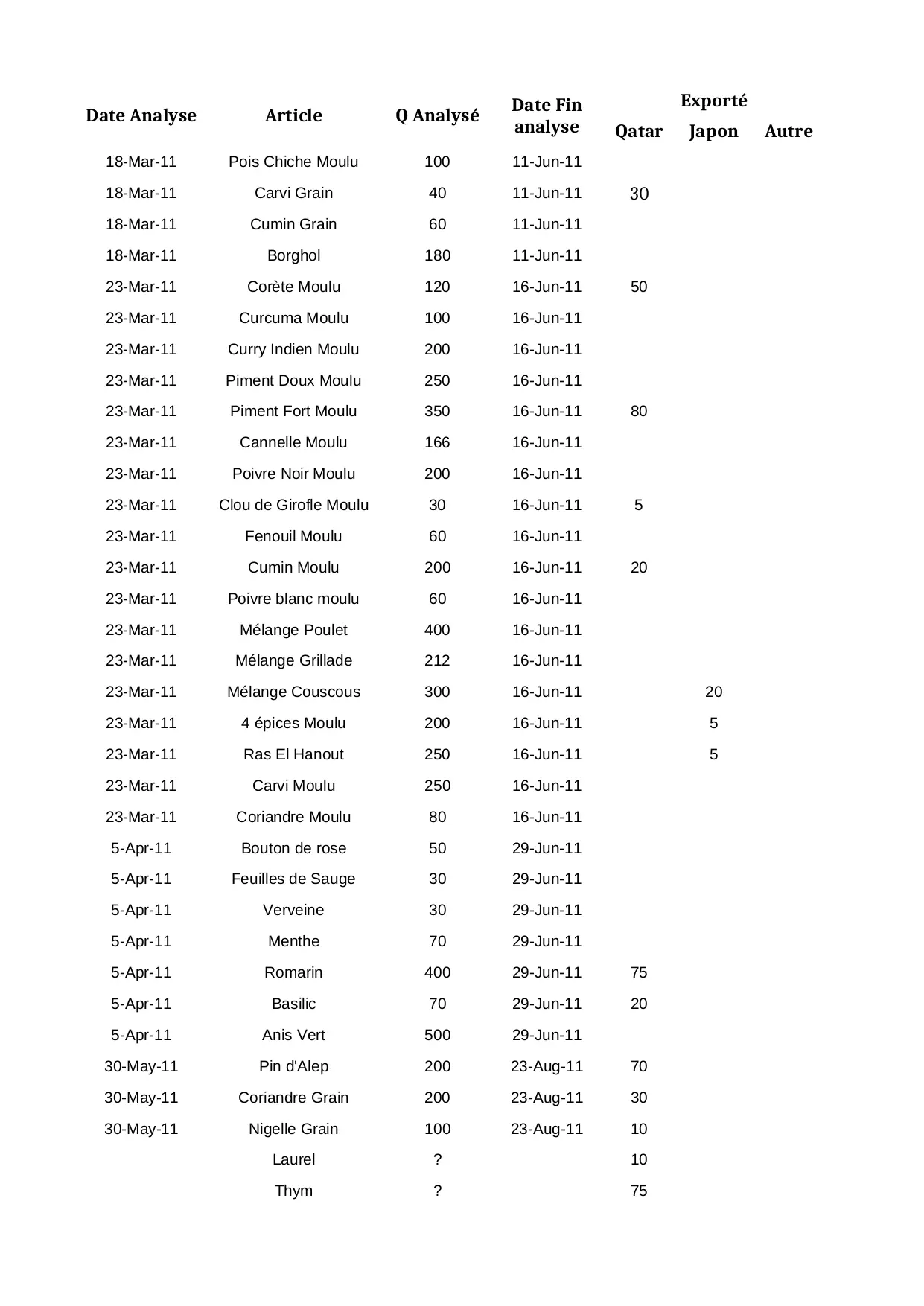 | Date Analyse | Article | Q Analysé | Date Fin analyse | Exporté Qatar | Exporté Japon | Exporté Autre |
|---|---|---|---|---|---|---|
| 18-Mar-11 | Pois Chiche Moulu | 100 | 11-Jun-11 | | | |
| 18-Mar-11 | Carvi Grain | 40 | 11-Jun-11 | 30 | | |
| 18-Mar-11 | Cumin Grain | 60 | 11-Jun-11 | | | |
| 18-Mar-11 | Borghol | 180 | 11-Jun-11 | | | |
| 23-Mar-11 | Corète Moulu | 120 | 16-Jun-11 | 50 | | |
| 23-Mar-11 | Curcuma Moulu | 100 | 16-Jun-11 | | | |
| 23-Mar-11 | Curry Indien Moulu | 200 | 16-Jun-11 | | | |
| 23-Mar-11 | Piment Doux Moulu | 250 | 16-Jun-11 | | | |
| 23-Mar-11 | Piment Fort Moulu | 350 | 16-Jun-11 | 80 | | |
| 23-Mar-11 | Cannelle Moulu | 166 | 16-Jun-11 | | | |
| 23-Mar-11 | Poivre Noir Moulu | 200 | 16-Jun-11 | | | |
| 23-Mar-11 | Clou de Girofle Moulu | 30 | 16-Jun-11 | 5 | | |
| 23-Mar-11 | Fenouil Moulu | 60 | 16-Jun-11 | | | |
| 23-Mar-11 | Cumin Moulu | 200 | 16-Jun-11 | 20 | | |
| 23-Mar-11 | Poivre blanc moulu | 60 | 16-Jun-11 | | | |
| 23-Mar-11 | Mélange Poulet | 400 | 16-Jun-11 | | | |
| 23-Mar-11 | Mélange Grillade | 212 | 16-Jun-11 | | | |
| 23-Mar-11 | Mélange Couscous | 300 | 16-Jun-11 | | 20 | |
| 23-Mar-11 | 4 épices Moulu | 200 | 16-Jun-11 | | 5 | |
| 23-Mar-11 | Ras El Hanout | 250 | 16-Jun-11 | | 5 | |
| 23-Mar-11 | Carvi Moulu | 250 | 16-Jun-11 | | | |
| 23-Mar-11 | Coriandre Moulu | 80 | 16-Jun-11 | | | |
| 5-Apr-11 | Bouton de rose | 50 | 29-Jun-11 | | | |
| 5-Apr-11 | Feuilles de Sauge | 30 | 29-Jun-11 | | | |
| 5-Apr-11 | Verveine | 30 | 29-Jun-11 | | | |
| 5-Apr-11 | Menthe | 70 | 29-Jun-11 | | | |
| 5-Apr-11 | Romarin | 400 | 29-Jun-11 | 75 | | |
| 5-Apr-11 | Basilic | 70 | 29-Jun-11 | 20 | | |
| 5-Apr-11 | Anis Vert | 500 | 29-Jun-11 | | | |
| 30-May-11 | Pin d'Alep | 200 | 23-Aug-11 | 70 | | |
| 30-May-11 | Coriandre Grain | 200 | 23-Aug-11 | 30 | | |
| 30-May-11 | Nigelle Grain | 100 | 23-Aug-11 | 10 | | |
| | Laurel | ? | | 10 | | |
| | Thym | ? | | 75 | | |